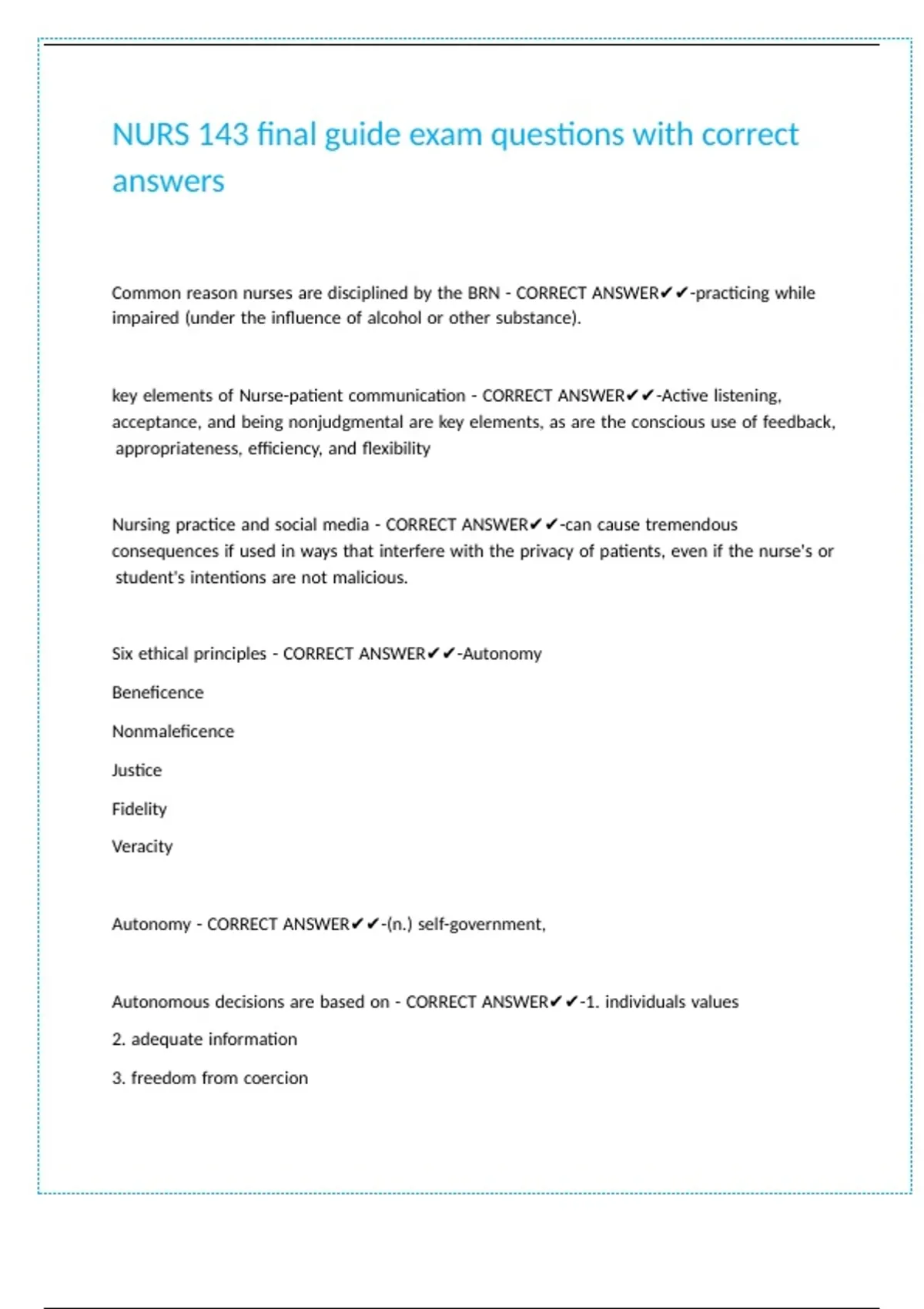 NURS 143 final guide exam questions with correct answers

Common reason nurses are disciplined by the BRN - CORRECT ANSWER✔✔-practicing while impaired (under the influence of alcohol or other substance).

key elements of Nurse-patient communication - CORRECT ANSWER✔✔-Active listening, acceptance, and being nonjudgmental are key elements, as are the conscious use of feedback, appropriateness, efficiency, and flexibility

Nursing practice and social media - CORRECT ANSWER✔✔-can cause tremendous consequences if used in ways that interfere with the privacy of patients, even if the nurse's or student's intentions are not malicious.

Six ethical principles - CORRECT ANSWER✔✔-Autonomy

Beneficence

Nonmaleficence

Justice

Fidelity

Veracity

Autonomy - CORRECT ANSWER✔✔-(n.) self-government,

Autonomous decisions are based on - CORRECT ANSWER✔✔-1. individuals values

2. adequate information

3. freedom from coercion